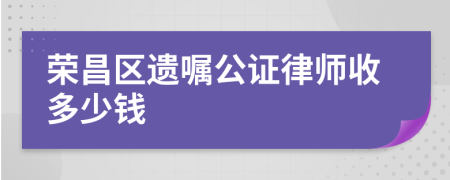 荣昌区遗嘱公证律师收多少钱